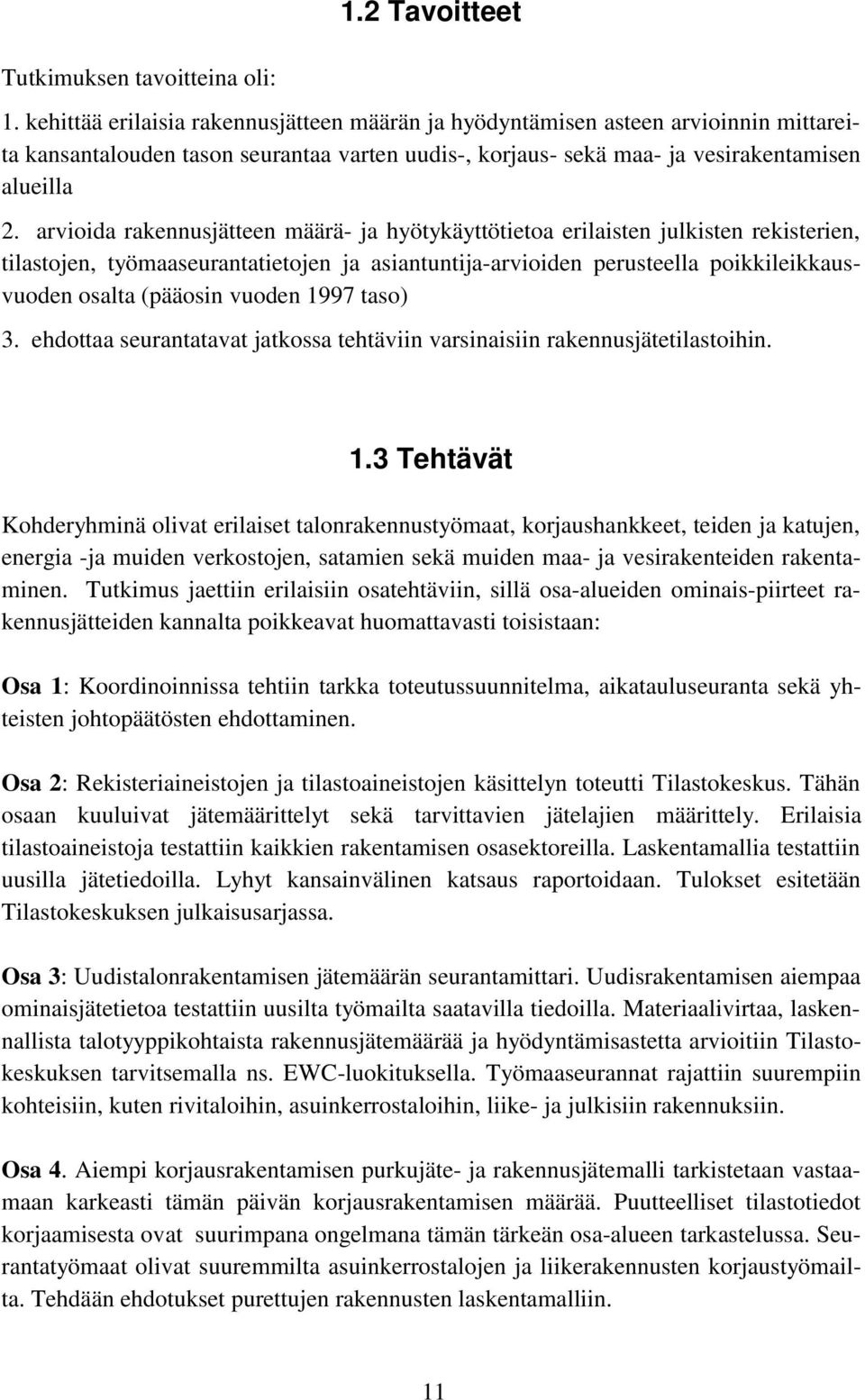 1.2 Tavoitteet

Tutkimuksen tavoitteina oli:

1. kehittää erilaisia rakennusjätteen määrän ja hyödyntämisen asteen arvioinnin mittareita kansantalouden tason seurantaa varten uudis-, korjaus- sekä maa- ja vesirakentamisen alueilla

2. arvioida rakennusjätteen määrä- ja hyötykäyttötietoa erilaisten julkisten rekisterien, tilastojen, työmaaseurantatietojen ja asiantuntija-arvioiden perusteella poikkileikkausvuoden osalta (pääosin vuoden 1997 taso)

3. ehdottaa seurantatavat jatkossa tehtäviin varsinaisiin rakennusjätetilastoihin.

1.3 Tehtävät

Kohderyhminä olivat erilaiset talonrakennustyömaat, korjaushankkeet, teiden ja katujen, energia -ja muiden verkostojen, satamien sekä muiden maa- ja vesirakenteiden rakentaminen. Tutkimus jaettiin erilaisiin osatehtäviin, sillä osa-alueiden ominais-piirteet rakennusjätteiden kannalta poikkeavat huomattavasti toisistaan:

Osa 1: Koordinoinnissa tehtiin tarkka toteutussuunnitelma, aikatauluseuranta sekä yhteisten johtopäätösten ehdottaminen.

Osa 2: Rekisteriaineistojen ja tilastoaineistojen käsittelyn toteutti Tilastokeskus. Tähän osaan kuuluivat jätemäärittelyt sekä tarvittavien jätelajien määrittely. Erilaisia tilastoaineistoja testattiin kaikkien rakentamisen osasektoreilla. Laskentamallia testattiin uusilla jätetiedoilla. Lyhyt kansainvälinen katsaus raportoidaan. Tulokset esitetään Tilastokeskuksen julkaisusarjassa.

Osa 3: Uudistalonrakentamisen jätemäärän seurantamittari. Uudisrakentamisen aiempaa ominaisjätetietoa testattiin uusilta työmailta saatavilla tiedoilla. Materiaalivirtaa, laskennallista talotyyppikohtaista rakennusjätemäärää ja hyödyntämisastetta arvioitiin Tilastokeskuksen tarvitsemalla ns. EWC-luokituksella. Työmaaseurannat rajattiin suurempiin kohteisiin, kuten rivitaloihin, asuinkerrostaloihin, liike- ja julkisiin rakennuksiin.

Osa 4. Aiempi korjausrakentamisen purkujäte- ja rakennusjätemalli tarkistetaan vastaamaan karkeasti tämän päivän korjausrakentamisen määrää. Puutteelliset tilastotiedot korjaamisesta ovat suurimpana ongelmana tämän tärkeän osa-alueen tarkastelussa. Seurantatyömaat olivat suuremmilta asuinkerrostalojen ja liikerakennusten korjaustyömailta. Tehdään ehdotukset purettujen rakennusten laskentamalliin.

11